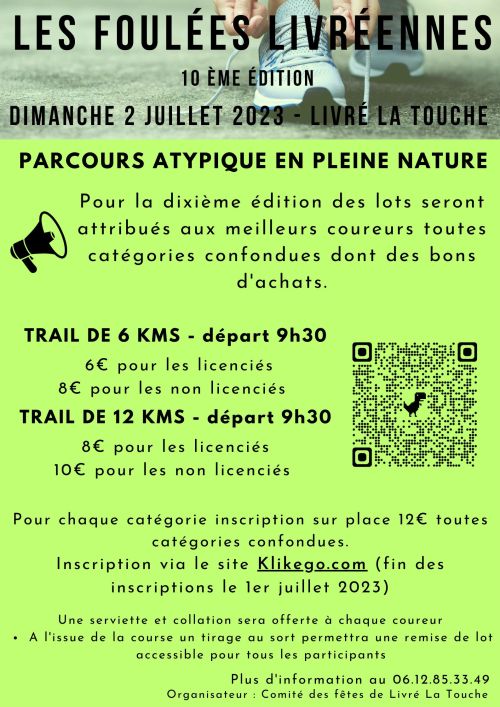 LES FOULÉES LIVRÉENNES

10 ÈME ÉDITION

DIMANCHE 2 JUILLET 2023 - LIVRÉ LA TOUCHE

PARCOURS ATYPIQUE EN PLEINE NATURE

Pour la dixième édition des lots seront attribués aux meilleurs coureurs toutes catégories confondues dont des bons d'achats.

TRAIL DE 6 KMS - départ 9h30

6€ pour les licenciés
8€ pour les non licenciés

TRAIL DE 12 KMS - départ 9h30

8€ pour les licenciés
10€ pour les non licenciés

Pour chaque catégorie inscription sur place 12€ toutes catégories confondues.
Inscription via le site Klikego.com (fin des inscriptions le 1er juillet 2023)

Une serviette et collation sera offerte à chaque coureur
• A l'issue de la course un tirage au sort permettra une remise de lot accessible pour tous les participants

Plus d'information au 06.12.85.33.49
Organisateur : Comité des fêtes de Livré La Touche